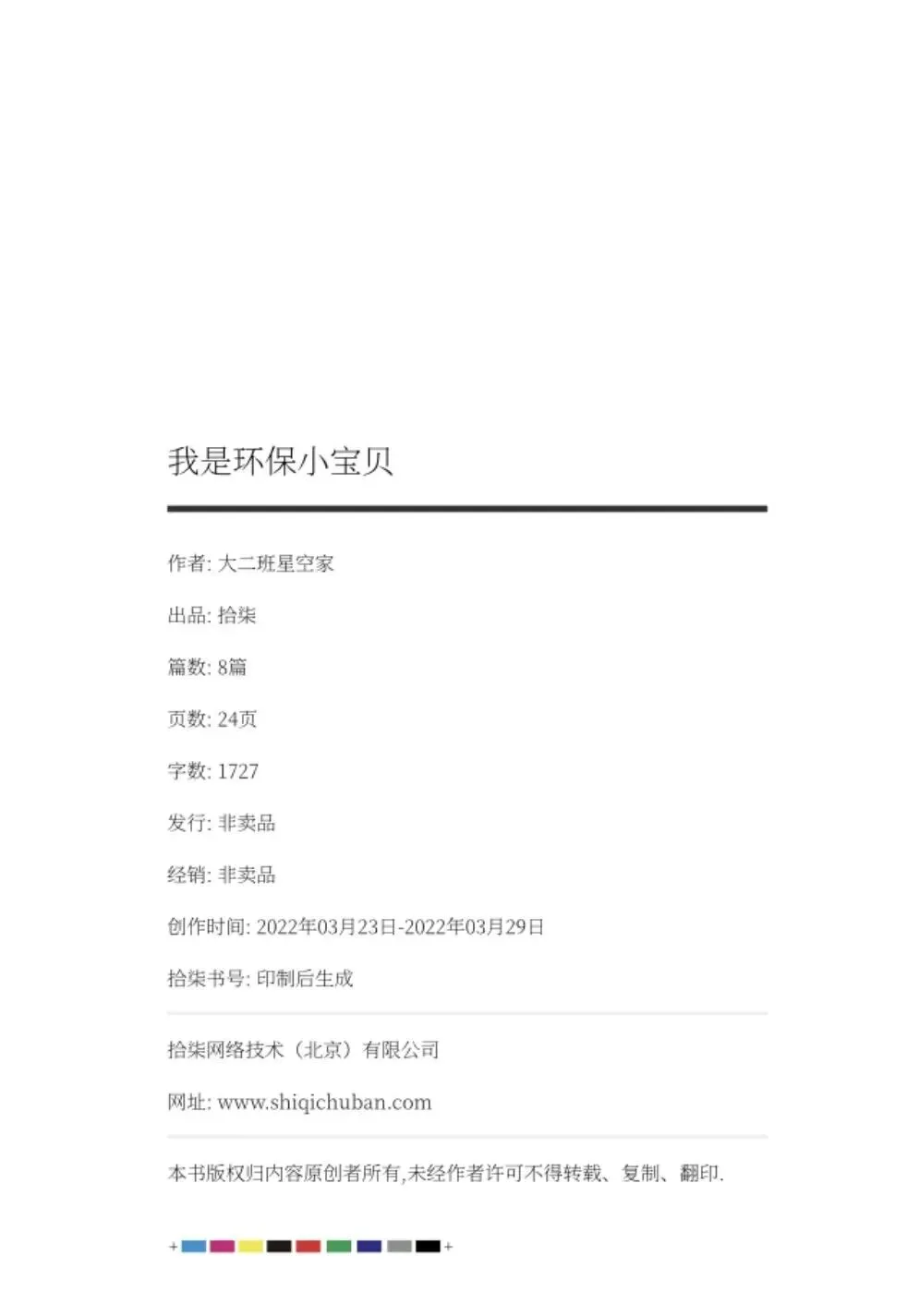 我是环保小宝贝

作者: 大二班星空家

出品: 拾柒

篇数: 8篇

页数: 24页

字数: 1727

发行: 非卖品

经销: 非卖品

创作时间: 2022年03月23日-2022年03月29日

拾柒书号: 印制后生成

拾柒网络技术（北京）有限公司

网址: www.shiqichuban.com

本书版权归内容原创者所有,未经作者许可不得转载、复制、翻印.

+ +